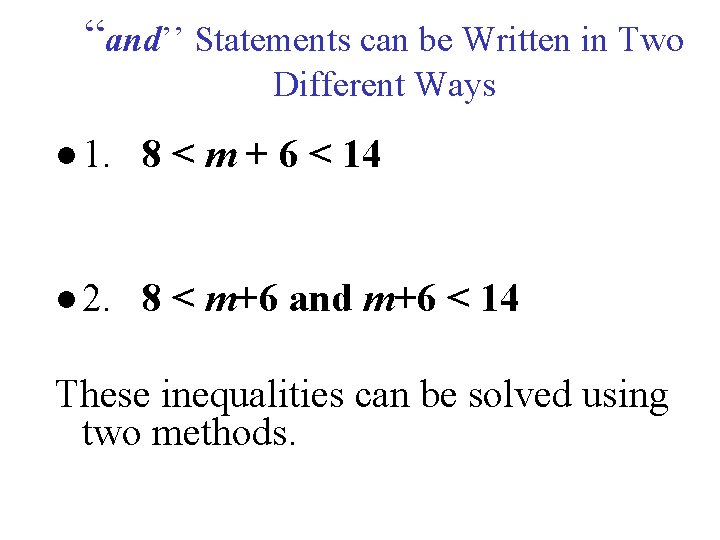 “and” Statements can be Written in Two Different Ways

• 1. $8 < m + 6 < 14$

• 2. $8 < m+6$ and $m+6 < 14$

These inequalities can be solved using two methods.